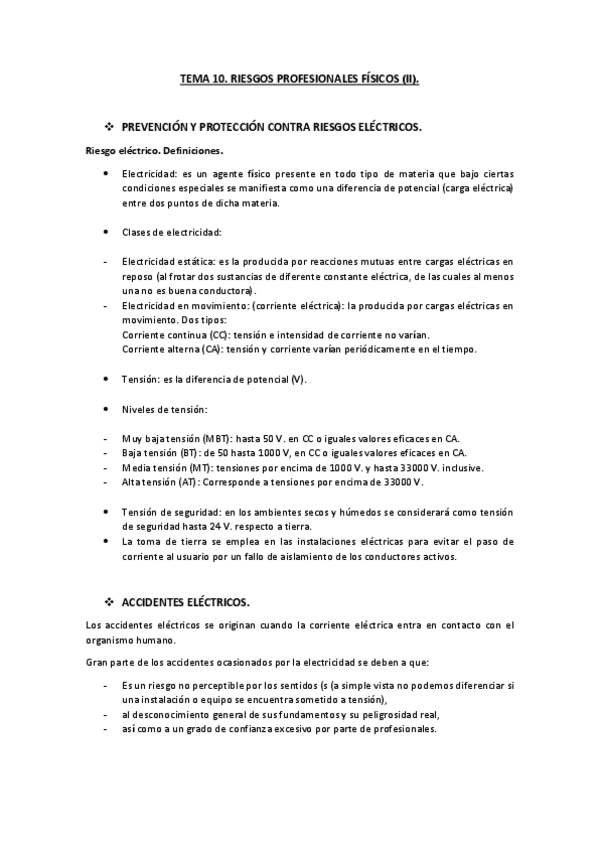 TEMA 10. RIESGOS PROFESIONALES FÍSICOS (II).

❖ PREVENCIÓN Y PROTECCIÓN CONTRA RIESGOS ELÉCTRICOS.

Riesgo eléctrico. Definiciones.

• Electricidad: es un agente físico presente en todo tipo de materia que bajo ciertas condiciones especiales se manifiesta como una diferencia de potencial (carga eléctrica) entre dos puntos de dicha materia.

• Clases de electricidad:

- Electricidad estática: es la producida por reacciones mutuas entre cargas eléctricas en reposo (al frotar dos sustancias de diferente constante eléctrica, de las cuales al menos una no es buena conductora).
- Electricidad en movimiento: (corriente eléctrica): la producida por cargas eléctricas en movimiento. Dos tipos:
Corriente continua (CC): tensión e intensidad de corriente no varían.
Corriente alterna (CA): tensión y corriente varían periódicamente en el tiempo.

• Tensión: es la diferencia de potencial (V).

• Niveles de tensión:

- Muy baja tensión (MBT): hasta 50 V. en CC o iguales valores eficaces en CA.
- Baja tensión (BT): de 50 hasta 1000 V, en CC o iguales valores eficaces en CA.
- Media tensión (MT): tensiones por encima de 1000 V. y hasta 33000 V. inclusive.
- Alta tensión (AT): Corresponde a tensiones por encima de 33000 V.

• Tensión de seguridad: en los ambientes secos y húmedos se considerará como tensión de seguridad hasta 24 V. respecto a tierra.
• La toma de tierra se emplea en las instalaciones eléctricas para evitar el paso de corriente al usuario por un fallo de aislamiento de los conductores activos.

❖ ACCIDENTES ELÉCTRICOS.

Los accidentes eléctricos se originan cuando la corriente eléctrica entra en contacto con el organismo humano.

Gran parte de los accidentes ocasionados por la electricidad se deben a que:

- Es un riesgo no perceptible por los sentidos (s (a simple vista no podemos diferenciar si una instalación o equipo se encuentra sometido a tensión),
- al desconocimiento general de sus fundamentos y su peligrosidad real,
- así como a un grado de confianza excesivo por parte de profesionales.